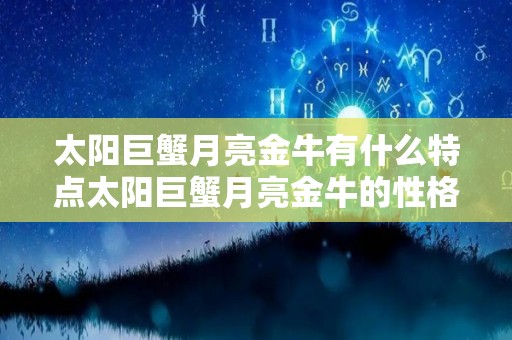 太阳巨蟹月亮金牛有什么特点太阳巨蟹月亮金牛的性格